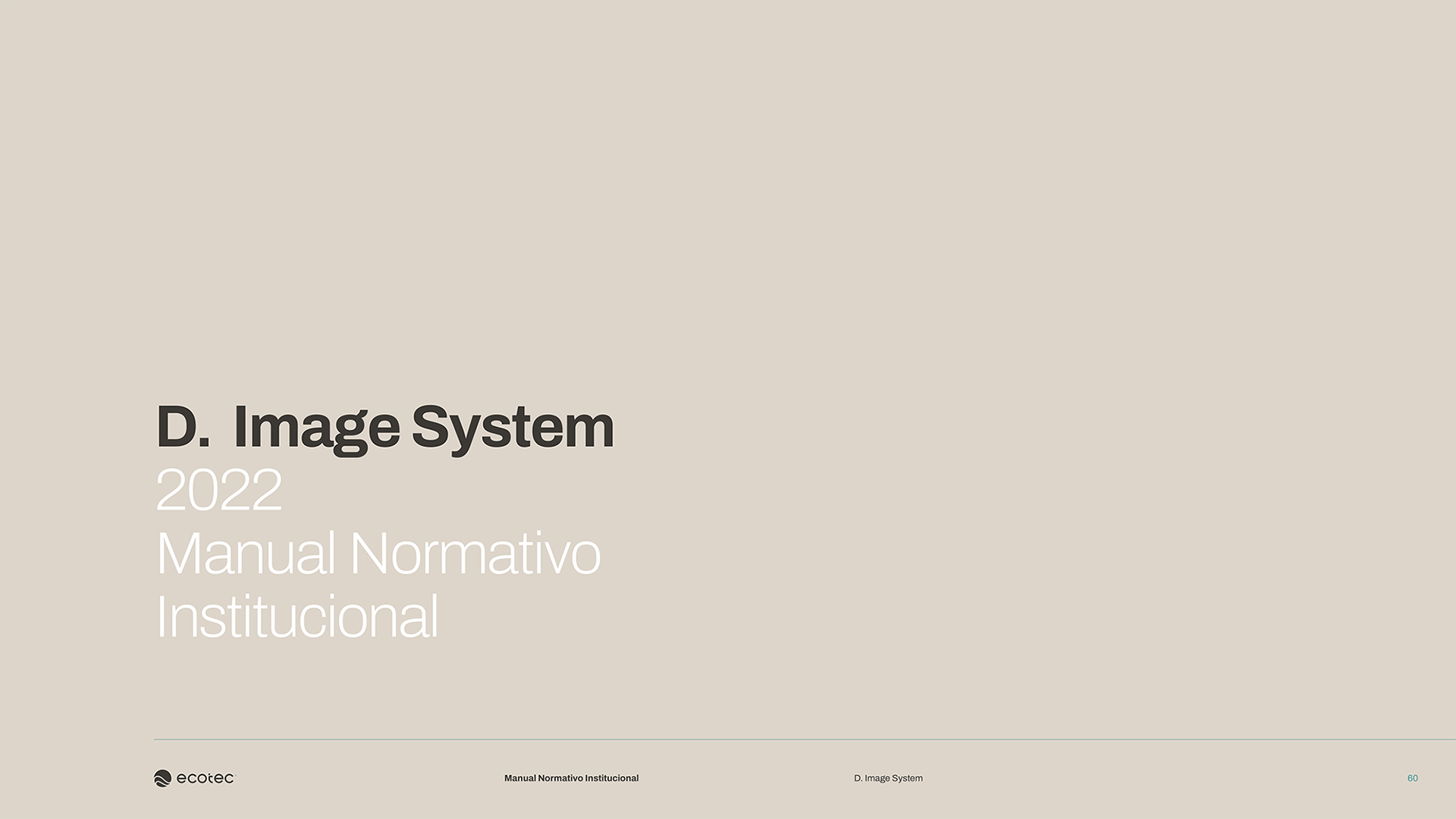 D. Image System
2022
Manual Normativo
Institucional

ecotec

Manual Normativo Institucional

D. Image System

60